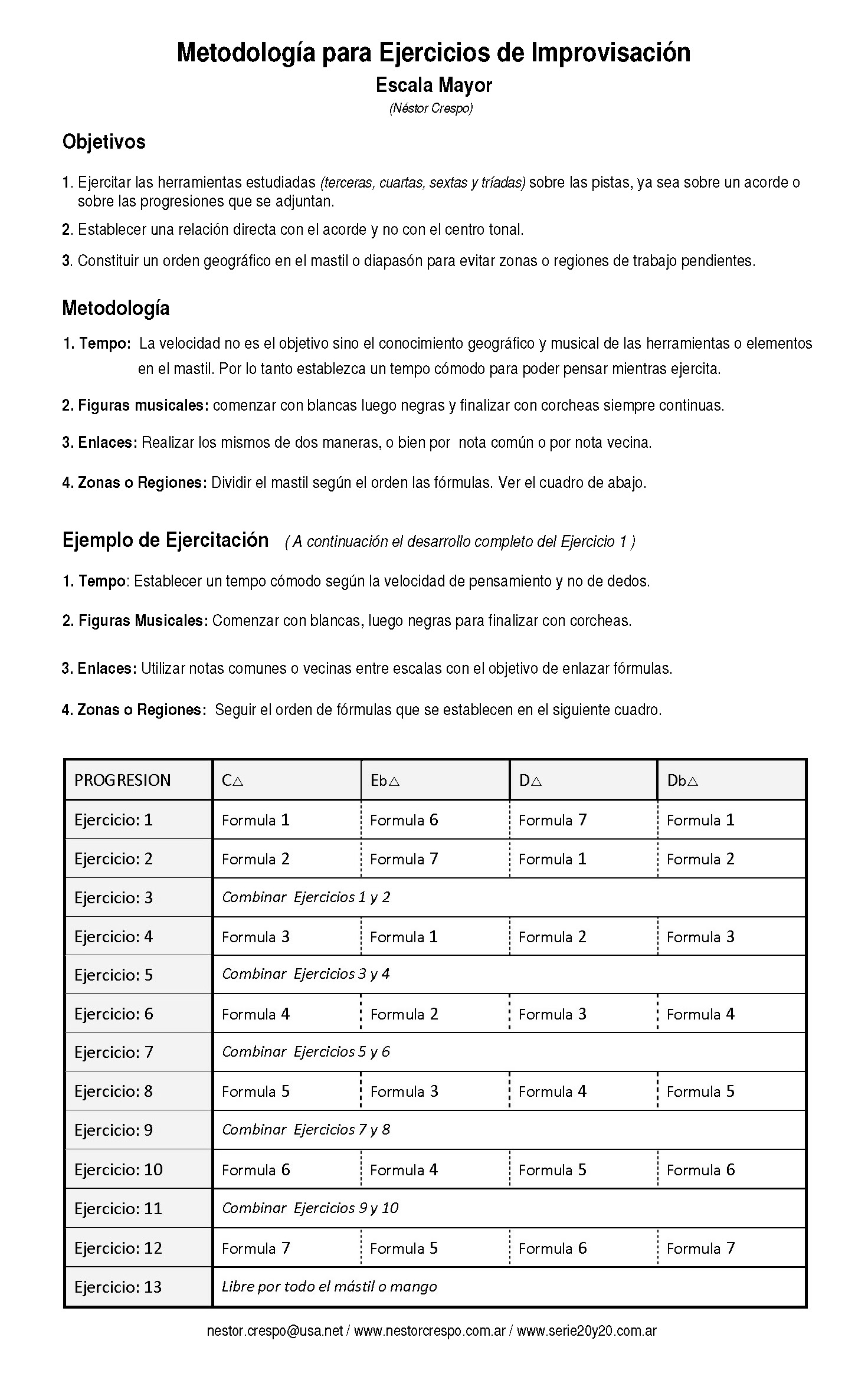 Metodología para Ejercicios de Improvisación
Escala Mayor
(Néstor Crespo)

Objetivos

1. Ejercitar las herramientas estudiadas (terceras, cuartas, sextas y tríadas) sobre las pistas, ya sea sobre un acorde o sobre las progresiones que se adjuntan.

2. Establecer una relación directa con el acorde y no con el centro tonal.

3. Constituir un orden geográfico en el mastil o diapasón para evitar zonas o regiones de trabajo pendientes.

Metodología

1. Tempo: La velocidad no es el objetivo sino el conocimiento geográfico y musical de las herramientas o elementos en el mastil. Por lo tanto establezca un tempo cómodo para poder pensar mientras ejercita.

2. Figuras musicales: comenzar con blancas luego negras y finalizar con corcheas siempre continuas.

3. Enlaces: Realizar los mismos de dos maneras, o bien por nota común o por nota vecina.

4. Zonas o Regiones: Dividir el mastil según el orden las fórmulas. Ver el cuadro de abajo.

Ejemplo de Ejercitación ( A continuación el desarrollo completo del Ejercicio 1 )

1. Tempo: Establecer un tempo cómodo según la velocidad de pensamiento y no de dedos.

2. Figuras Musicales: Comenzar con blancas, luego negras para finalizar con corcheas.

3. Enlaces: Utilizar notas comunes o vecinas entre escalas con el objetivo de enlazar fórmulas.

4. Zonas o Regiones: Seguir el orden de fórmulas que se establecen en el siguiente cuadro.

| PROGRESION | C△ | Eb△ | D△ | Db△ |
|---|---|---|---|---|
| Ejercicio: 1 | Formula 1 | Formula 6 | Formula 7 | Formula 1 |
| Ejercicio: 2 | Formula 2 | Formula 7 | Formula 1 | Formula 2 |
| Ejercicio: 3 | Combinar Ejercicios 1 y 2 | | | |
| Ejercicio: 4 | Formula 3 | Formula 1 | Formula 2 | Formula 3 |
| Ejercicio: 5 | Combinar Ejercicios 3 y 4 | | | |
| Ejercicio: 6 | Formula 4 | Formula 2 | Formula 3 | Formula 4 |
| Ejercicio: 7 | Combinar Ejercicios 5 y 6 | | | |
| Ejercicio: 8 | Formula 5 | Formula 3 | Formula 4 | Formula 5 |
| Ejercicio: 9 | Combinar Ejercicios 7 y 8 | | | |
| Ejercicio: 10 | Formula 6 | Formula 4 | Formula 5 | Formula 6 |
| Ejercicio: 11 | Combinar Ejercicios 9 y 10 | | | |
| Ejercicio: 12 | Formula 7 | Formula 5 | Formula 6 | Formula 7 |
| Ejercicio: 13 | Libre por todo el mástil o mango | | | |

nestor.crespo@usa.net / www.nestorcrespo.com.ar / www.serie20y20.com.ar